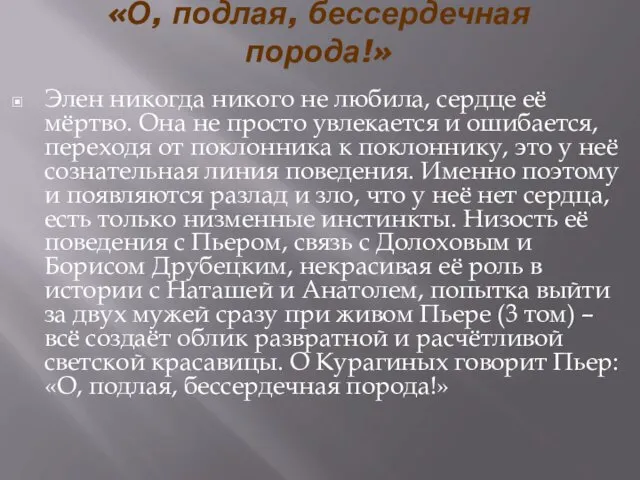 «О, подлая, бессердечная порода!»

Элен никогда никого не любила, сердце её мёртво. Она не просто увлекается и ошибается, переходя от поклонника к поклоннику, это у неё сознательная линия поведения. Именно поэтому и появляются разлад и зло, что у неё нет сердца, есть только низменные инстинкты. Низость её поведения с Пьером, связь с Долоховым и Борисом Друбецким, некрасивая её роль в истории с Наташей и Анатолем, попытка выйти за двух мужей сразу при живом Пьере (3 том) – всё создаёт облик развратной и расчётливой светской красавицы. О Курагиных говорит Пьер: «О, подлая, бессердечная порода!»